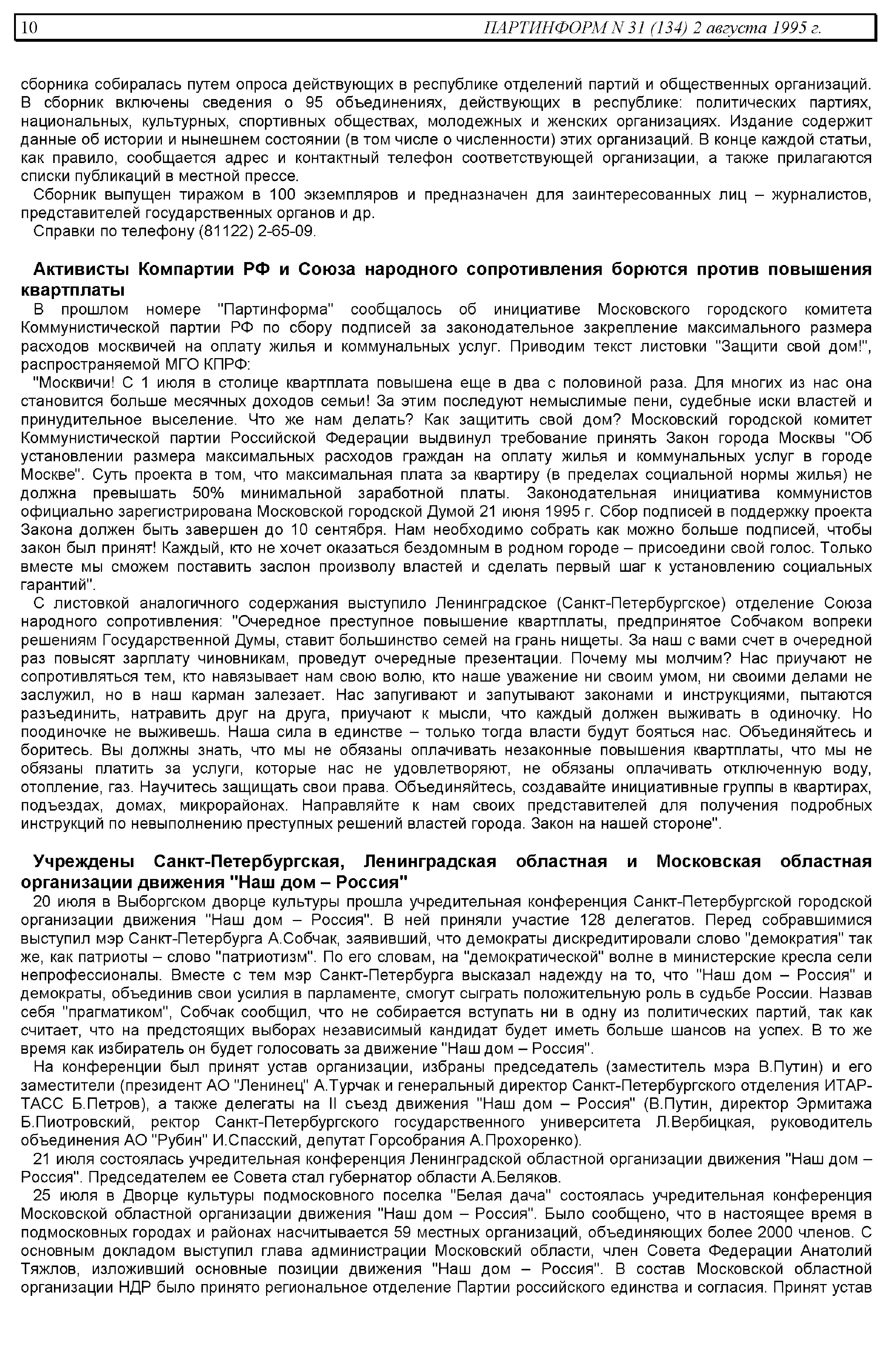 10 ПАРТИНФОРМ N 31 (134) 2 августа 1995 г.

сборника собиралась путем опроса действующих в республике отделений партий и общественных организаций. В сборник включены сведения о 95 объединениях, действующих в республике: политических партиях, национальных, культурных, спортивных обществах, молодежных и женских организациях. Издание содержит данные об истории и нынешнем состоянии (в том числе о численности) этих организаций. В конце каждой статьи, как правило, сообщается адрес и контактный телефон соответствующей организации, а также прилагаются списки публикаций в местной прессе.

Сборник выпущен тиражом в 100 экземпляров и предназначен для заинтересованных лиц – журналистов, представителей государственных органов и др.

Справки по телефону (81122) 2-65-09.

Активисты Компартии РФ и Союза народного сопротивления борются против повышения квартплаты

В прошлом номере "Партинформа" сообщалось об инициативе Московского городского комитета Коммунистической партии РФ по сбору подписей за законодательное закрепление максимального размера расходов москвичей на оплату жилья и коммунальных услуг. Приводим текст листовки "Защити свой дом!", распространяемой МГО КПРФ:

"Москвичи! С 1 июля в столице квартплата повышена еще в два с половиной раза. Для многих из нас она становится больше месячных доходов семьи! За этим последуют немыслимые пени, судебные иски властей и принудительное выселение. Что же нам делать? Как защитить свой дом? Московский городской комитет Коммунистической партии Российской Федерации выдвинул требование принять Закон города Москвы "Об установлении размера максимальных расходов граждан на оплату жилья и коммунальных услуг в городе Москве". Суть проекта в том, что максимальная плата за квартиру (в пределах социальной нормы жилья) не должна превышать 50% минимальной заработной платы. Законодательная инициатива коммунистов официально зарегистрирована Московской городской Думой 21 июня 1995 г. Сбор подписей в поддержку проекта Закона должен быть завершен до 10 сентября. Нам необходимо собрать как можно больше подписей, чтобы закон был принят! Каждый, кто не хочет оказаться бездомным в родном городе – присоедини свой голос. Только вместе мы сможем поставить заслон произволу властей и сделать первый шаг к установлению социальных гарантий".

С листовкой аналогичного содержания выступило Ленинградское (Санкт-Петербургское) отделение Союза народного сопротивления: "Очередное преступное повышение квартплаты, предпринятое Собчаком вопреки решениям Государственной Думы, ставит большинство семей на грань нищеты. За наш с вами счет в очередной раз повысят зарплату чиновникам, проведут очередные презентации. Почему мы молчим? Нас приучают не сопротивляться тем, кто навязывает нам свою волю, кто наше уважение ни своим умом, ни своими делами не заслужил, но в наш карман залезает. Нас запугивают и запутывают законами и инструкциями, пытаются разъединить, натравить друг на друга, приучают к мысли, что каждый должен выживать в одиночку. Но поодиночке не выживешь. Наша сила в единстве – только тогда власти будут бояться нас. Объединяйтесь и боритесь. Вы должны знать, что мы не обязаны оплачивать незаконные повышения квартплаты, что мы не обязаны платить за услуги, которые нас не удовлетворяют, не обязаны оплачивать отключенную воду, отопление, газ. Научитесь защищать свои права. Объединяйтесь, создавайте инициативные группы в квартирах, подъездах, домах, микрорайонах. Направляйте к нам своих представителей для получения подробных инструкций по невыполнению преступных решений властей города. Закон на нашей стороне".

Учреждены Санкт-Петербургская, Ленинградская областная и Московская областная организации движения "Наш дом – Россия"

20 июля в Выборгском дворце культуры прошла учредительная конференция Санкт-Петербургской городской организации движения "Наш дом – Россия". В ней приняли участие 128 делегатов. Перед собравшимися выступил мэр Санкт-Петербурга А.Собчак, заявивший, что демократы дискредитировали слово "демократия" так же, как патриоты – слово "патриотизм". По его словам, на "демократической" волне в министерские кресла сели непрофессионалы. Вместе с тем мэр Санкт-Петербурга высказал надежду на то, что "Наш дом – Россия" и демократы, объединив свои усилия в парламенте, смогут сыграть положительную роль в судьбе России. Назвав себя "прагматиком", Собчак сообщил, что не собирается вступать ни в одну из политических партий, так как считает, что на предстоящих выборах независимый кандидат будет иметь больше шансов на успех. В то же время как избиратель он будет голосовать за движение "Наш дом – Россия".

На конференции был принят устав организации, избраны председатель (заместитель мэра В.Путин) и его заместители (президент АО "Ленинец" А.Турчак и генеральный директор Санкт-Петербургского отделения ИТАР-ТАСС Б.Петров), а также делегаты на II съезд движения "Наш дом – Россия" (В.Путин, директор Эрмитажа Б.Пиотровский, ректор Санкт-Петербургского государственного университета Л.Вербицкая, руководитель объединения АО "Рубин" И.Спасский, депутат Горсобрания А.Прохоренко).

21 июля состоялась учредительная конференция Ленинградской областной организации движения "Наш дом – Россия". Председателем ее Совета стал губернатор области А.Беляков.

25 июля в Дворце культуры подмосковного поселка "Белая дача" состоялась учредительная конференция Московской областной организации движения "Наш дом – Россия". Было сообщено, что в настоящее время в подмосковных городах и районах насчитывается 59 местных организаций, объединяющих более 2000 членов. С основным докладом выступил глава администрации Московский области, член Совета Федерации Анатолий Тяжлов, изложивший основные позиции движения "Наш дом – Россия". В состав Московской областной организации НДР было принято региональное отделение Партии российского единства и согласия. Принят устав